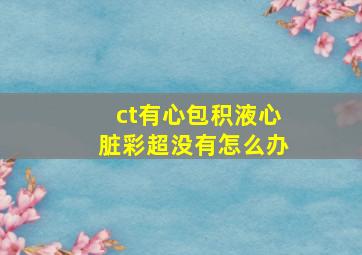 ct有心包积液心脏彩超没有怎么办